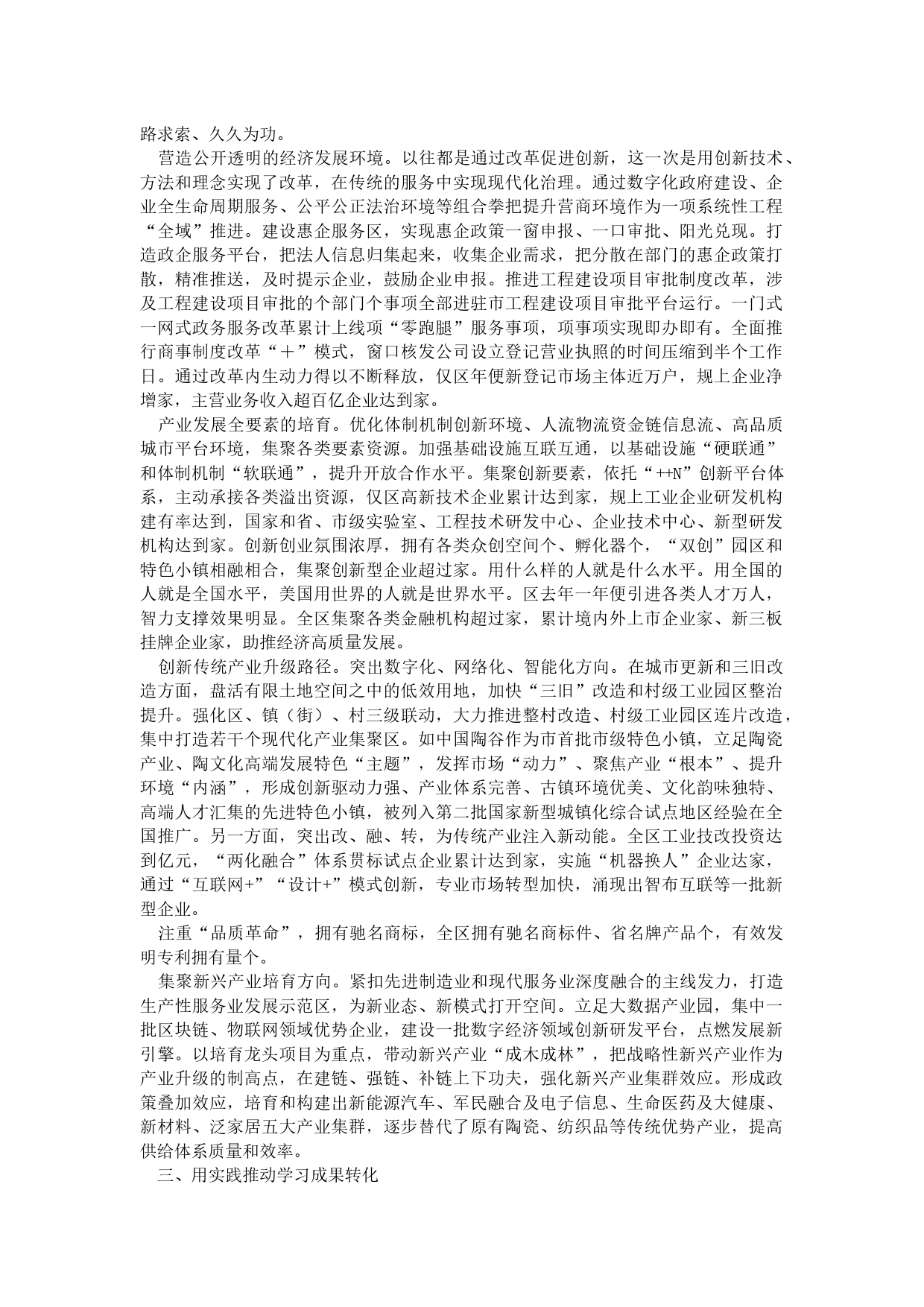 路求索、久久为功。

营造公开透明的经济发展环境。以往都是通过改革促进创新，这一次是用创新技术、方法和理念实现了改革，在传统的服务中实现现代化治理。通过数字化政府建设、企业全生命周期服务、公平公正法治环境等组合拳把提升营商环境作为一项系统性工程“全域”推进。建设惠企服务区，实现惠企政策一窗申报、一口审批、阳光兑现。打造政企服务平台，把法人信息归集起来，收集企业需求，把分散在部门的惠企政策打散，精准推送，及时提示企业，鼓励企业申报。推进工程建设项目审批制度改革，涉及工程建设项目审批的个部门个事项全部进驻市工程建设项目审批平台运行。一门式一网式政务服务改革累计上线项“零跑腿”服务事项，项事项实现即办即有。全面推行商事制度改革“＋”模式，窗口核发公司设立登记营业执照的时间压缩到半个工作日。通过改革内生动力得以不断释放，仅区年便新登记市场主体近万户，规上企业净增家，主营业务收入超百亿企业达到家。

产业发展全要素的培育。优化体制机制创新环境、人流物流资金链信息流、高品质城市平台环境，集聚各类要素资源。加强基础设施互联互通，以基础设施“硬联通”和体制机制“软联通”，提升开放合作水平。集聚创新要素，依托“++N”创新平台体系，主动承接各类溢出资源，仅区高新技术企业累计达到家，规上工业企业研发机构建有率达到，国家和省、市级实验室、工程技术研发中心、企业技术中心、新型研发机构达到家。创新创业氛围浓厚，拥有各类众创空间个、孵化器个，“双创”园区和特色小镇相融相合，集聚创新型企业超过家。用什么样的人就是什么水平。用全国的人就是全国水平，美国用世界的人就是世界水平。区去年一年便引进各类人才万人，智力支撑效果明显。全区集聚各类金融机构超过家，累计境内外上市企业家、新三板挂牌企业家，助推经济高质量发展。

创新传统产业升级路径。突出数字化、网络化、智能化方向。在城市更新和三旧改造方面，盘活有限土地空间之中的低效用地，加快“三旧”改造和村级工业园区整治提升。强化区、镇（街）、村三级联动，大力推进整村改造、村级工业园区连片改造，集中打造若干个现代化产业集聚区。如中国陶谷作为市首批市级特色小镇，立足陶瓷产业、陶文化高端发展特色“主题”，发挥市场“动力”、聚焦产业“根本”、提升环境“内涵”，形成创新驱动力强、产业体系完善、古镇环境优美、文化韵味独特、高端人才汇集的先进特色小镇，被列入第二批国家新型城镇化综合试点地区经验在全国推广。另一方面，突出改、融、转，为传统产业注入新动能。全区工业技改投资达到亿元，“两化融合”体系贯标试点企业累计达到家，实施“机器换人”企业达家，通过“互联网+”“设计+”模式创新，专业市场转型加快，涌现出智布互联等一批新型企业。

注重“品质革命”，拥有驰名商标，全区拥有驰名商标件、省名牌产品个，有效发明专利拥有量个。

集聚新兴产业培育方向。紧扣先进制造业和现代服务业深度融合的主线发力，打造生产性服务业发展示范区，为新业态、新模式打开空间。立足大数据产业园，集中一批区块链、物联网领域优势企业，建设一批数字经济领域创新研发平台，点燃发展新引擎。以培育龙头项目为重点，带动新兴产业“成木成林”，把战略性新兴产业作为产业升级的制高点，在建链、强链、补链上下功夫，强化新兴产业集群效应。形成政策叠加效应，培育和构建出新能源汽车、军民融合及电子信息、生命医药及大健康、新材料、泛家居五大产业集群，逐步替代了原有陶瓷、纺织品等传统优势产业，提高供给体系质量和效率。

三、用实践推动学习成果转化